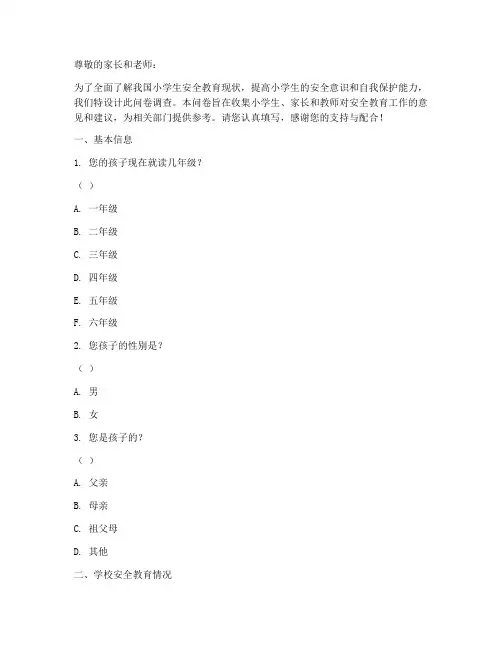 尊敬的家长和老师：

为了全面了解我国小学生安全教育现状，提高小学生的安全意识和自我保护能力，我们特设计此问卷调查。本问卷旨在收集小学生、家长和教师对安全教育工作的意见和建议，为相关部门提供参考。请您认真填写，感谢您的支持与配合！

一、基本信息

1. 您的孩子现在就读几年级？

（ ）

A. 一年级

B. 二年级

C. 三年级

D. 四年级

E. 五年级

F. 六年级

2. 您孩子的性别是？

（ ）

A. 男

B. 女

3. 您是孩子的？

（ ）

A. 父亲

B. 母亲

C. 祖父母

D. 其他

二、学校安全教育情况